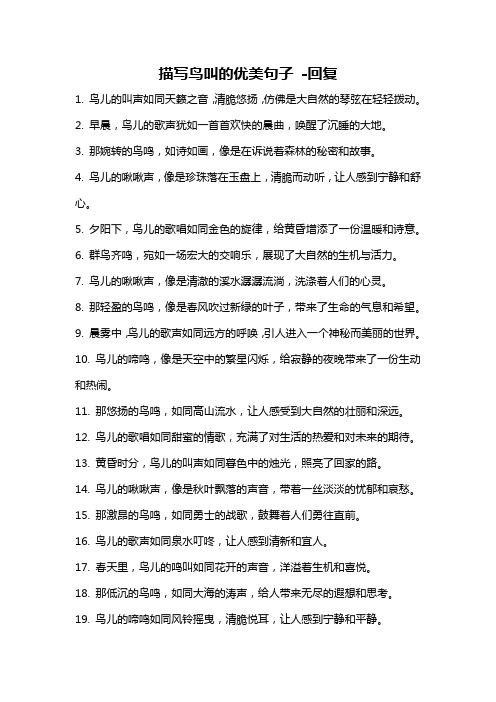 描写鸟叫的优美句子 -回复

1. 鸟儿的叫声如同天籁之音，清脆悠扬，仿佛是大自然的琴弦在轻轻拨动。

2. 早晨，鸟儿的歌声犹如一首首欢快的晨曲，唤醒了沉睡的大地。

3. 那婉转的鸟鸣，如诗如画，像是在诉说着森林的秘密和故事。

4. 鸟儿的啾啾声，像是珍珠落在玉盘上，清脆而动听，让人感到宁静和舒心。

5. 夕阳下，鸟儿的歌唱如同金色的旋律，给黄昏增添了一份温暖和诗意。

6. 群鸟齐鸣，宛如一场宏大的交响乐，展现了大自然的生机与活力。

7. 鸟儿的啾啾声，像是清澈的溪水潺潺流淌，洗涤着人们的心灵。

8. 那轻盈的鸟鸣，像是春风吹过新绿的叶子，带来了生命的气息和希望。

9. 晨雾中，鸟儿的歌声如同远方的呼唤，引人进入一个神秘而美丽的世界。

10. 鸟儿的啼鸣，像是天空中的繁星闪烁，给寂静的夜晚带来了一份生动和热闹。

11. 那悠扬的鸟鸣，如同高山流水，让人感受到大自然的壮丽和深远。

12. 鸟儿的歌唱如同甜蜜的情歌，充满了对生活的热爱和对未来的期待。

13. 黄昏时分，鸟儿的叫声如同暮色中的烛光，照亮了回家的路。

14. 鸟儿的啾啾声，像是秋叶飘落的声音，带着一丝淡淡的忧郁和哀愁。

15. 那激昂的鸟鸣，如同勇士的战歌，鼓舞着人们勇往直前。

16. 鸟儿的歌声如同泉水叮咚，让人感到清新和宜人。

17. 春天里，鸟儿的鸣叫如同花开的声音，洋溢着生机和喜悦。

18. 那低沉的鸟鸣，如同大海的涛声，给人带来无尽的遐想和思考。

19. 鸟儿的啼鸣如同风铃摇曳，清脆悦耳，让人感到宁静和平静。